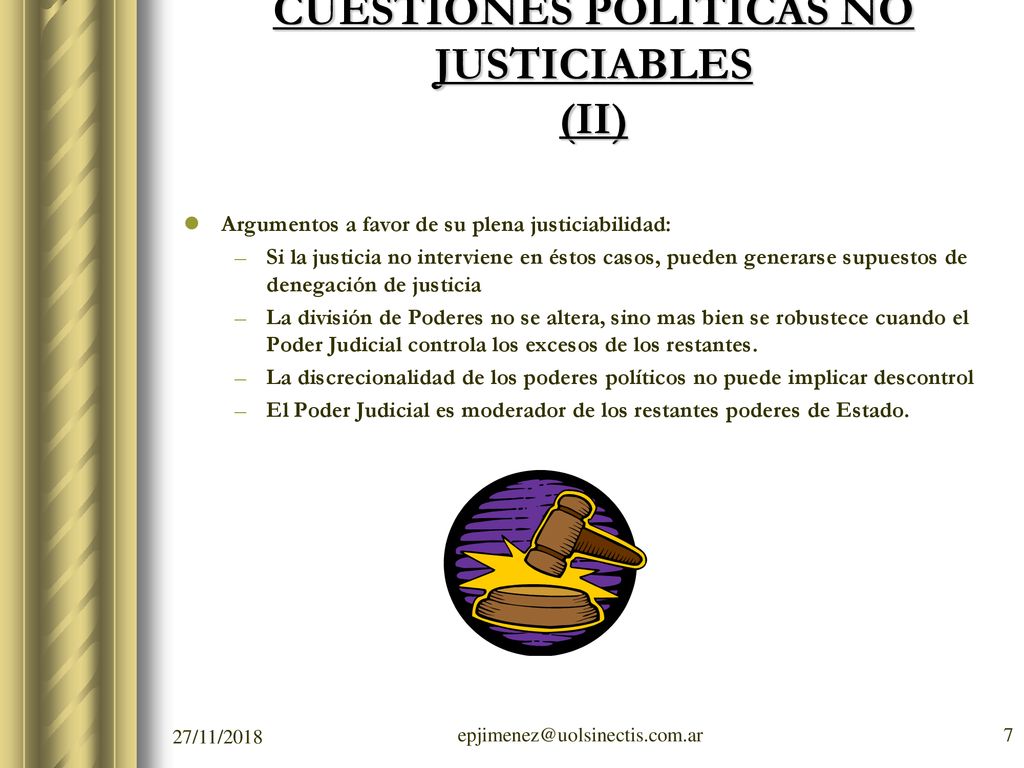 CUESTIONES POLÍTICAS NO JUSTICIABLES
(II)

Argumentos a favor de su plena justiciabilidad:

– Si la justicia no interviene en éstos casos, pueden generarse supuestos de denegación de justicia
– La división de Poderes no se altera, sino mas bien se robustece cuando el Poder Judicial controla los excesos de los restantes.
– La discrecionalidad de los poderes políticos no puede implicar descontrol
– El Poder Judicial es moderador de los restantes poderes de Estado.

27/11/2018

epjimenez@uolsinectis.com.ar

7